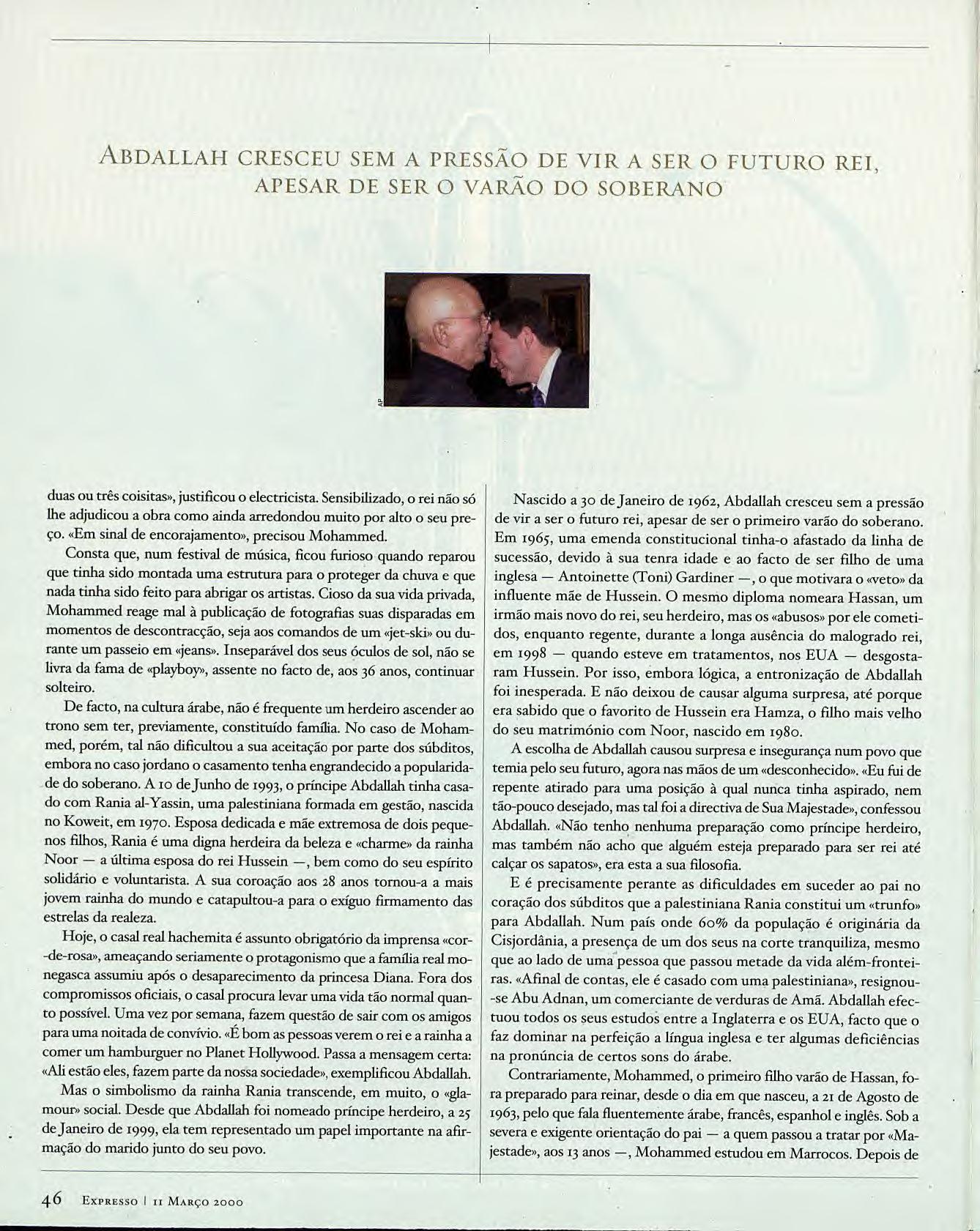 ABDALLAH CRESCEU SEM A PRESSÃO DE VIR A SER O FUTURO REI, APESAR DE SER O VARÃO DO SOBERANO

AP

duas ou três coisitas», justificou o electricista. Sensibilizado, o rei não só lhe adjudicou a obra como ainda arredondou muito por alto o seu preço. «Em sinal de encorajamento», precisou Mohammed.

Consta que, num festival de música, ficou furioso quando reparou que tinha sido montada uma estrutura para o proteger da chuva e que nada tinha sido feito para abrigar os artistas. Cioso da sua vida privada, Mohammed reage mal à publicação de fotografias suas disparadas em momentos de descontracção, seja aos comandos de um «jet-ski» ou durante um passeio em «jeans». Inseparável dos seus óculos de sol, não se livra da fama de «playboy», assente no facto de, aos 36 anos, continuar solteiro.

De facto, na cultura árabe, não é frequente um herdeiro ascender ao trono sem ter, previamente, constituído família. No caso de Mohammed, porém, tal não dificultou a sua aceitação por parte dos súbditos, embora no caso jordano o casamento tenha engrandecido a popularidade do soberano. A 10 de Junho de 1993, o príncipe Abdallah tinha casado com Rania al-Yassin, uma palestiniana formada em gestão, nascida no Koweit, em 1970. Esposa dedicada e mãe extremosa de dois pequenos filhos, Rania é uma digna herdeira da beleza e «charme» da rainha Noor — a última esposa do rei Hussein —, bem como do seu espírito solidário e voluntarista. A sua coroação aos 28 anos tornou-a a mais jovem rainha do mundo e catapultou-a para o exíguo firmamento das estrelas da realeza.

Hoje, o casal real hachemita é assunto obrigatório da imprensa «cor-de-rosa», ameaçando seriamente o protagonismo que a família real monegasca assumiu após o desaparecimento da princesa Diana. Fora dos compromissos oficiais, o casal procura levar uma vida tão normal quanto possível. Uma vez por semana, fazem questão de sair com os amigos para uma noitada de convívio. «É bom as pessoas verem o rei e a rainha a comer um hamburguer no Planet Hollywood. Passa a mensagem certa: «Ali estão eles, fazem parte da nossa sociedade», exemplificou Abdallah.

Mas o simbolismo da rainha Rania transcende, em muito, o «glamour» social. Desde que Abdallah foi nomeado príncipe herdeiro, a 25 de Janeiro de 1999, ela tem representado um papel importante na afirmação do marido junto do seu povo.

Nascido a 30 de Janeiro de 1962, Abdallah cresceu sem a pressão de vir a ser o futuro rei, apesar de ser o primeiro varão do soberano. Em 1965, uma emenda constitucional tinha-o afastado da linha de sucessão, devido à sua tenra idade e ao facto de ser filho de uma inglesa — Antoinette (Toni) Gardiner —, o que motivara o «veto» da influente mãe de Hussein. O mesmo diploma nomeara Hassan, um irmão mais novo do rei, seu herdeiro, mas os «abusos» por ele cometidos, enquanto regente, durante a longa ausência do malogrado rei, em 1998 — quando esteve em tratamentos, nos EUA — desgostaram Hussein. Por isso, embora lógica, a entronização de Abdallah foi inesperada. E não deixou de causar alguma surpresa, até porque era sabido que o favorito de Hussein era Hamza, o filho mais velho do seu matrimónio com Noor, nascido em 1980.

A escolha de Abdallah causou surpresa e insegurança num povo que temia pelo seu futuro, agora nas mãos de um «desconhecido». «Eu fui de repente atirado para uma posição à qual nunca tinha aspirado, nem tão-pouco desejado, mas tal foi a directiva de Sua Majestade», confessou Abdallah. «Não tenho nenhuma preparação como príncipe herdeiro, mas também não acho que alguém esteja preparado para ser rei até calçar os sapatos», era esta a sua filosofia.

E é precisamente perante as dificuldades em suceder ao pai no coração dos súbditos que a palestiniana Rania constitui um «trunfo» para Abdallah. Num país onde 60% da população é originária da Cisjordânia, a presença de um dos seus na corte tranquiliza, mesmo que ao lado de uma pessoa que passou metade da vida além-fronteiras. «Afinal de contas, ele é casado com uma palestiniana», resignou-se Abu Adnan, um comerciante de verduras de Amã. Abdallah efectuou todos os seus estudos entre a Inglaterra e os EUA, facto que o faz dominar na perfeição a língua inglesa e ter algumas deficiências na pronúncia de certos sons do árabe.

Contrariamente, Mohammed, o primeiro filho varão de Hassan, fora preparado para reinar, desde o dia em que nasceu, a 21 de Agosto de 1963, pelo que fala fluentemente árabe, francês, espanhol e inglês. Sob a severa e exigente orientação do pai — a quem passou a tratar por «Majestade», aos 13 anos —, Mohammed estudou em Marrocos. Depois de

46 EXPRESSO | 11 MARÇO 2000